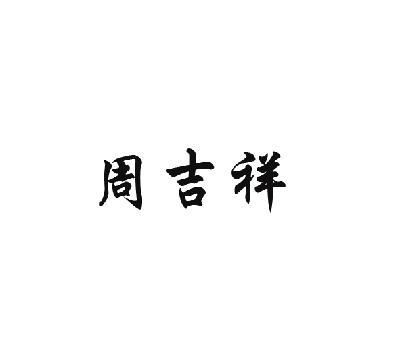 周吉祥